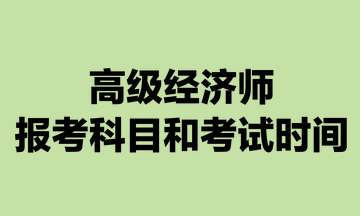 高级经济师
报考科目和考试时间